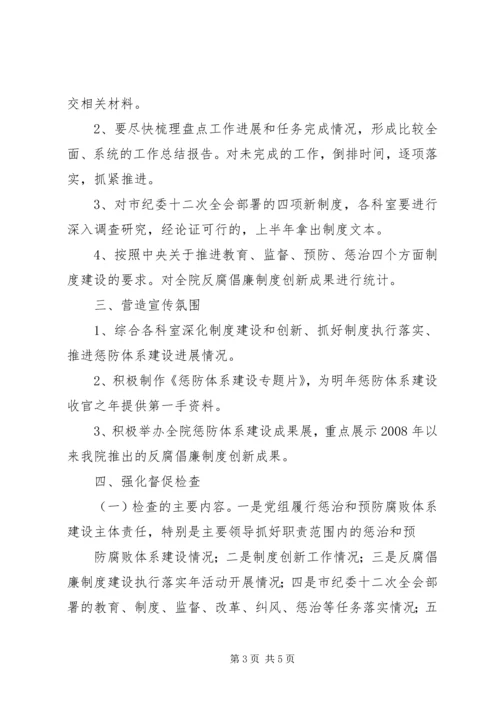 交相关材料。

2、要尽快梳理盘点工作进展和任务完成情况，形成比较全面、系统的工作总结报告。对未完成的工作，倒排时间，逐项落实，抓紧推进。

3、对市纪委十二次全会部署的四项新制度，各科室要进行深入调查研究，经论证可行的，上半年拿出制度文本。

4、按照中央关于推进教育、监督、预防、惩治四个方面制度建设的要求。对全院反腐倡廉制度创新成果进行统计。

三、营造宣传氛围

1、综合各科室深化制度建设和创新、抓好制度执行落实、推进惩防体系建设进展情况。

2、积极制作《惩防体系建设专题片》，为明年惩防体系建设收官之年提供第一手资料。

3、积极举办全院惩防体系建设成果展，重点展示2008年以来我院推出的反腐倡廉制度创新成果。

四、强化督促检查

（一）检查的主要内容。一是党组履行惩治和预防腐败体系建设主体责任，特别是主要领导抓好职责范围内的惩治和预

防腐败体系建设情况；二是制度创新工作情况；三是反腐倡廉制度建设执行落实年活动开展情况；四是市纪委十二次全会部署的教育、制度、监督、改革、纠风、惩治等任务落实情况；五

第3页 共5页